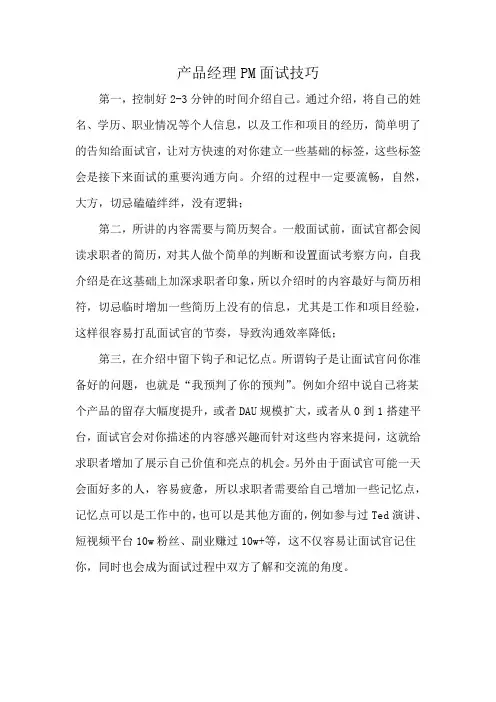 产品经理PM面试技巧

第一，控制好2-3分钟的时间介绍自己。通过介绍，将自己的姓名、学历、职业情况等个人信息，以及工作和项目的经历，简单明了的告知给面试官，让对方快速的对你建立一些基础的标签，这些标签会是接下来面试的重要沟通方向。介绍的过程中一定要流畅，自然，大方，切忌磕磕绊绊，没有逻辑；

第二，所讲的内容需要与简历契合。一般面试前，面试官都会阅读求职者的简历，对其人做个简单的判断和设置面试考察方向，自我介绍是在这基础上加深求职者印象，所以介绍时的内容最好与简历相符，切忌临时增加一些简历上没有的信息，尤其是工作和项目经验，这样很容易打乱面试官的节奏，导致沟通效率降低；

第三，在介绍中留下钩子和记忆点。所谓钩子是让面试官问你准备好的问题，也就是“我预判了你的预判”。例如介绍中说自己将某个产品的留存大幅度提升，或者DAU规模扩大，或者从0到1搭建平台，面试官会对你描述的内容感兴趣而针对这些内容来提问，这就给求职者增加了展示自己价值和亮点的机会。另外由于面试官可能一天会面好多的人，容易疲惫，所以求职者需要给自己增加一些记忆点，记忆点可以是工作中的，也可以是其他方面的，例如参与过Ted演讲、短视频平台10w粉丝、副业赚过10w+等，这不仅容易让面试官记住你，同时也会成为面试过程中双方了解和交流的角度。